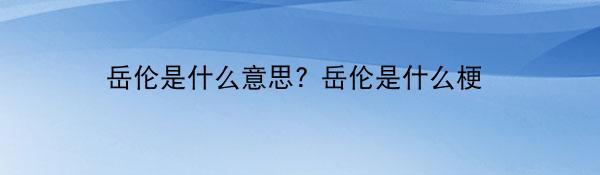 岳伦是什么意思？岳伦是什么梗